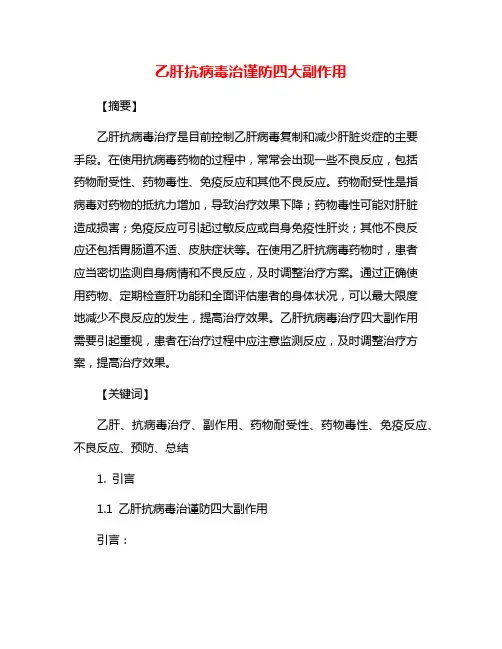 乙肝抗病毒治谨防四大副作用

【摘要】

乙肝抗病毒治疗是目前控制乙肝病毒复制和减少肝脏炎症的主要手段。在使用抗病毒药物的过程中，常常会出现一些不良反应，包括药物耐受性、药物毒性、免疫反应和其他不良反应。药物耐受性是指病毒对药物的抵抗力增加，导致治疗效果下降；药物毒性可能对肝脏造成损害；免疫反应可引起过敏反应或自身免疫性肝炎；其他不良反应还包括胃肠道不适、皮肤症状等。在使用乙肝抗病毒药物时，患者应当密切监测自身病情和不良反应，及时调整治疗方案。通过正确使用药物、定期检查肝功能和全面评估患者的身体状况，可以最大限度地减少不良反应的发生，提高治疗效果。乙肝抗病毒治疗四大副作用需要引起重视，患者在治疗过程中应注意监测反应，及时调整治疗方案，提高治疗效果。

【关键词】

乙肝、抗病毒治疗、副作用、药物耐受性、药物毒性、免疫反应、不良反应、预防、总结

1. 引言

1.1 乙肝抗病毒治谨防四大副作用

引言：